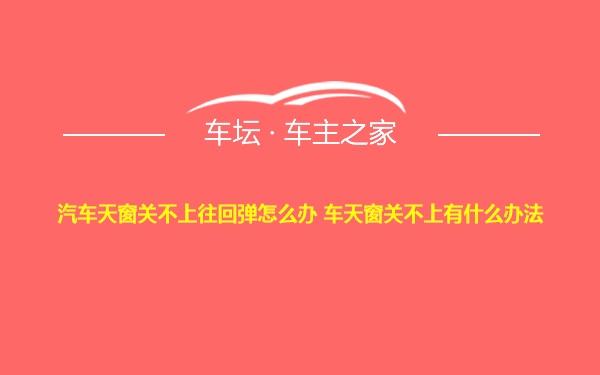 车坛 · 车主之家

汽车天窗关不上往回弹怎么办 车天窗关不上有什么办法